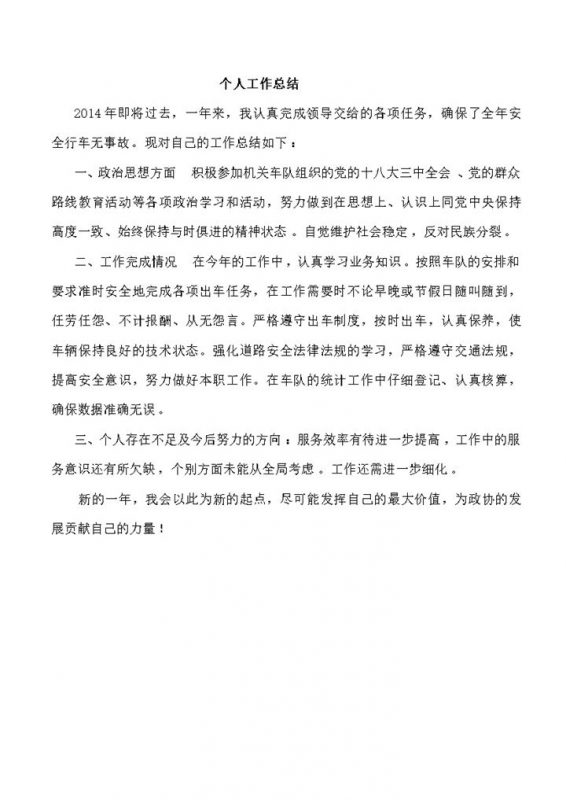 个人工作总结

2014年即将过去，一年来，我认真完成领导交给的各项任务，确保了全年安全行车无事故。现对自己的工作总结如下：

一、政治思想方面　积极参加机关车队组织的党的十八大三中全会 、党的群众路线教育活动等各项政治学习和活动，努力做到在思想上、认识上同党中央保持高度一致、始终保持与时俱进的精神状态 。自觉维护社会稳定，反对民族分裂。

二、工作完成情况　在今年的工作中，认真学习业务知识。按照车队的安排和要求准时安全地完成各项出车任务，在工作需要时不论早晚或节假日随叫随到，任劳任怨、不计报酬、从无怨言。严格遵守出车制度，按时出车，认真保养，使车辆保持良好的技术状态。强化道路安全法律法规的学习，严格遵守交通法规，提高安全意识，努力做好本职工作。在车队的统计工作中仔细登记、认真核算，确保数据准确无误。

三、个人存在不足及今后努力的方向：服务效率有待进一步提高，工作中的服务意识还有所欠缺，个别方面未能从全局考虑 。工作还需进一步细化 。

新的一年，我会以此为新的起点，尽可能发挥自己的最大价值，为政协的发展贡献自己的力量！